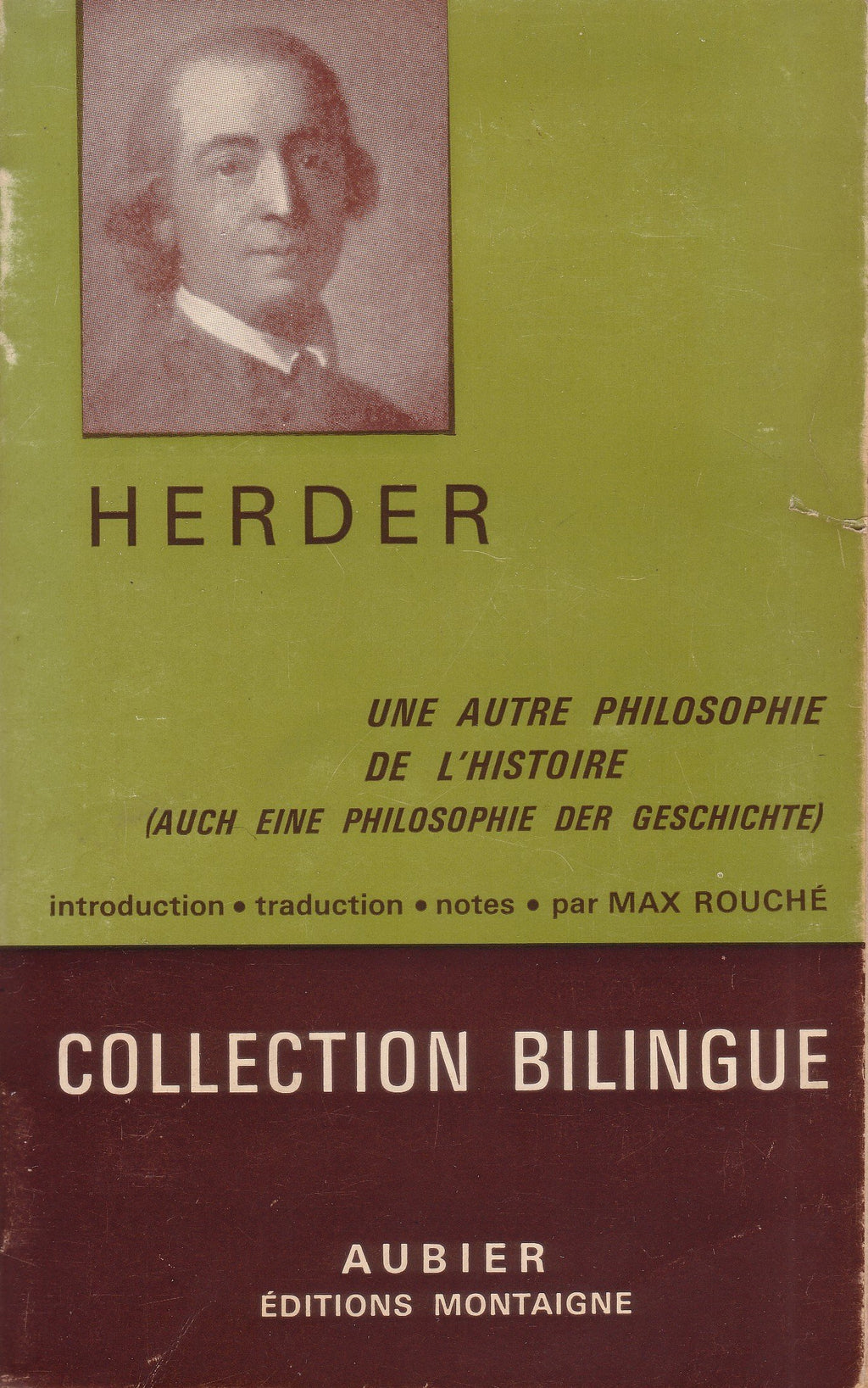 HERDER

UNE AUTRE PHILOSOPHIE
DE L'HISTOIRE
(AUCH EINE PHILOSOPHIE DER GESCHICHTE)

introduction • traduction • notes • par MAX ROUCHÉ

COLLECTION BILINGUE

AUBIER
ÉDITIONS MONTAIGNE